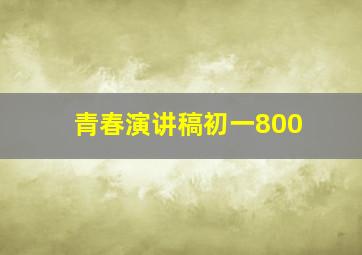 青春演讲稿初一800